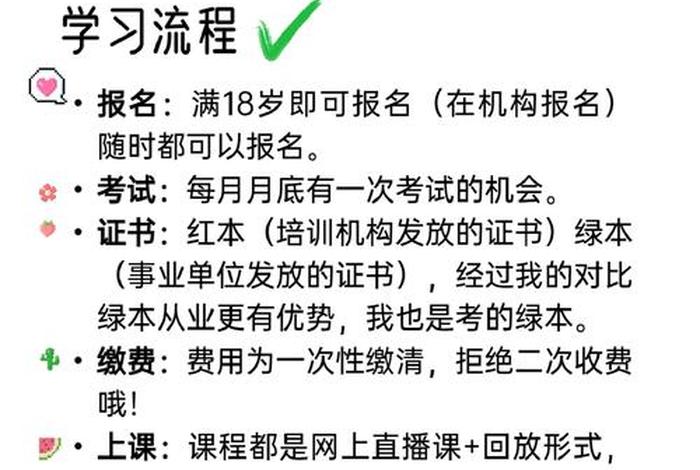 学习流程

• 报名：满18岁即可报名（在机构报名）随时都可以报名。

• 考试：每月月底有一次考试的机会。

• 证书：红本（培训机构发放的证书）绿本（事业单位发放的证书），经过我的对比绿本从业更有优势，我也是考的绿本。

• 缴费：费用为一次性缴清，拒绝二次收费哦！

• 上课：课程都是网上直播课+回放形式，